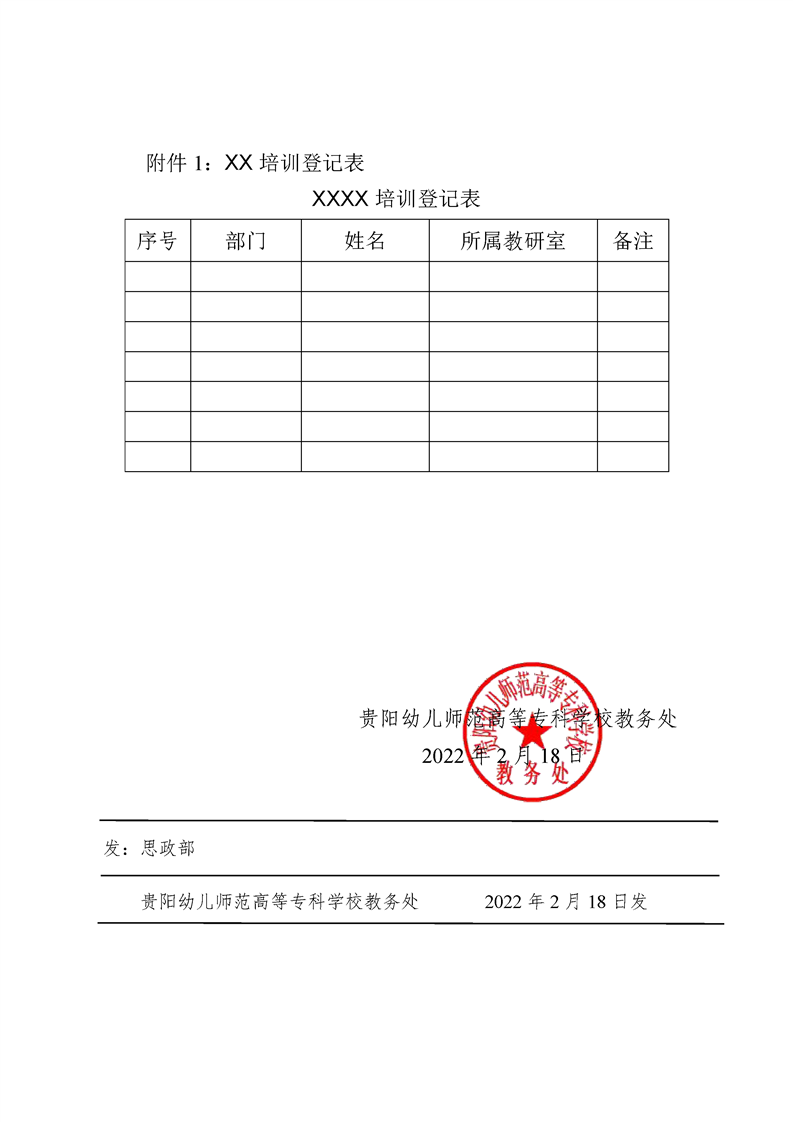 附件 1：XX 培训登记表

XXXX 培训登记表

| 序号 | 部门 | 姓名 | 所属教研室 | 备注 |
|---|---|---|---|---|
| | | | | |
| | | | | |
| | | | | |
| | | | | |
| | | | | |
| | | | | |
| | | | | |

贵阳幼儿师范高等专科学校教务处
2022 年 2 月 18 日

贵阳幼儿师范高等专科学校
教务处

发：思政部

贵阳幼儿师范高等专科学校教务处 2022 年 2 月 18 日发